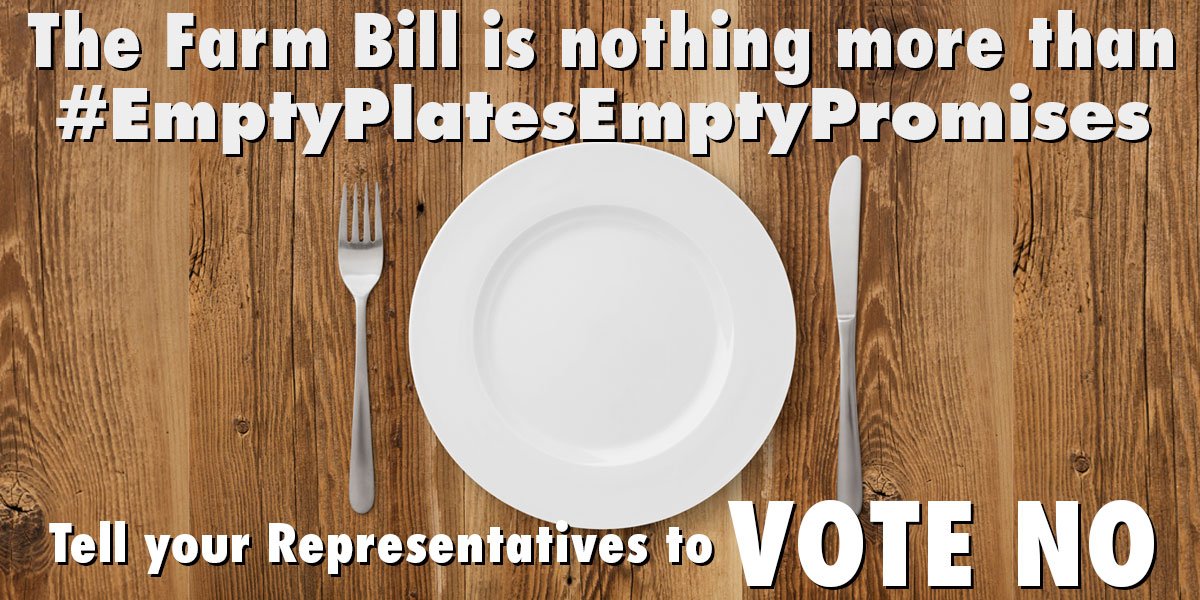 The Farm Bill is nothing more than #EmptyPlatesEmptyPromises

Tell your Representatives to VOTE NO